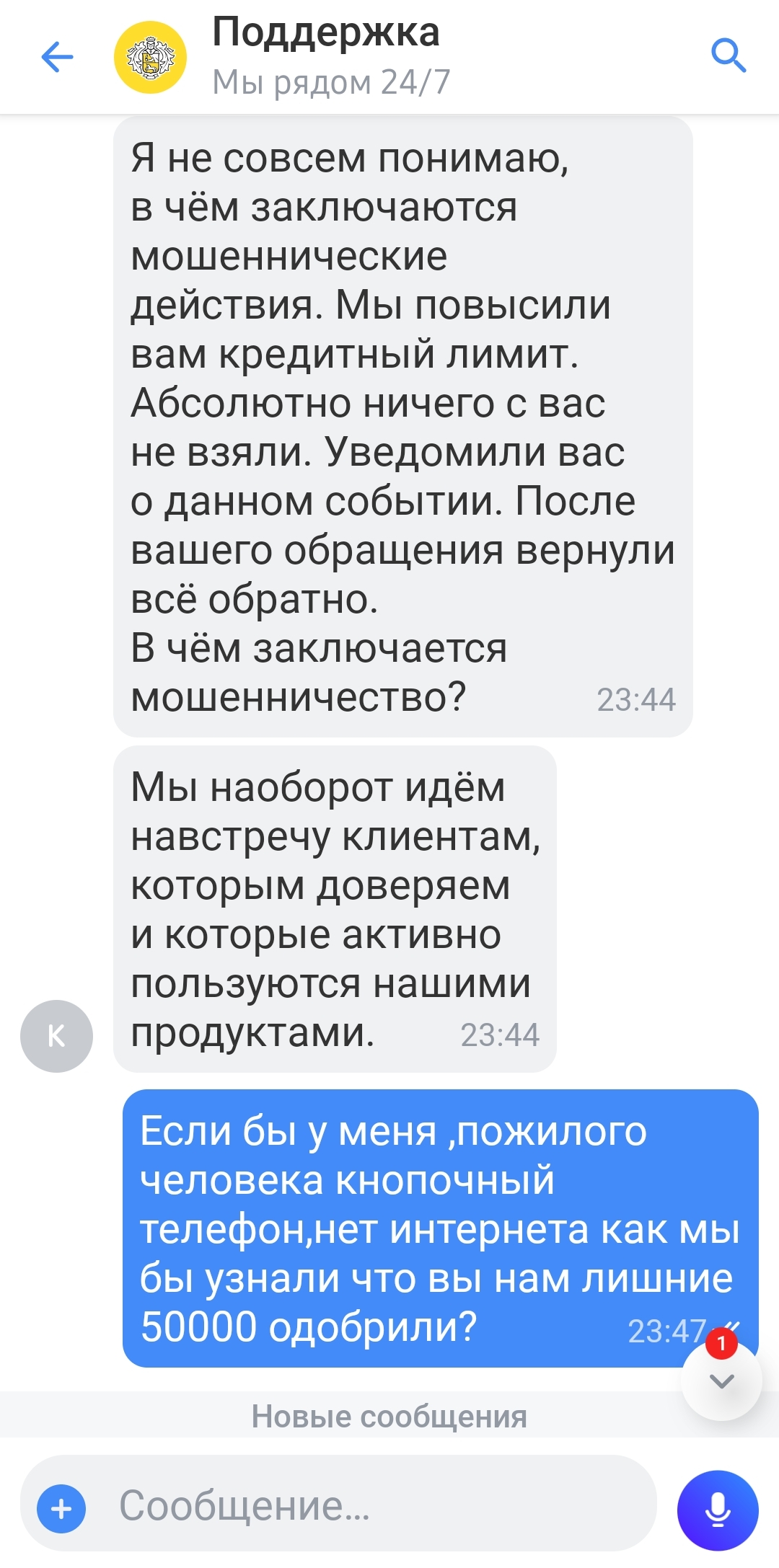 Поддержка
Мы рядом 24/7

Я не совсем понимаю, в чём заключаются мошеннические действия. Мы повысили вам кредитный лимит. Абсолютно ничего с вас не взяли. Уведомили вас о данном событии. После вашего обращения вернули всё обратно.
В чём заключается мошенничество? 23:44

Мы наоборот идём навстречу клиентам, которым доверяем и которые активно пользуются нашими продуктами. 23:44

К

Если бы у меня ,пожилого человека кнопочный телефон,нет интернета как мы бы узнали что вы нам лишние 50000 одобрили? 23:47

1

Новые сообщения

Сообщение...